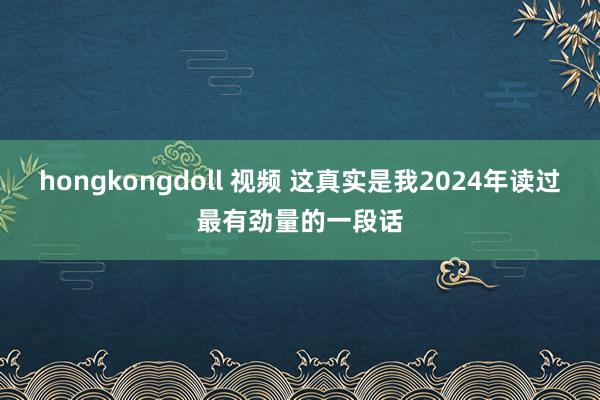 hongkongdoll 视频 这真实是我2024年读过最有劲量的一段话